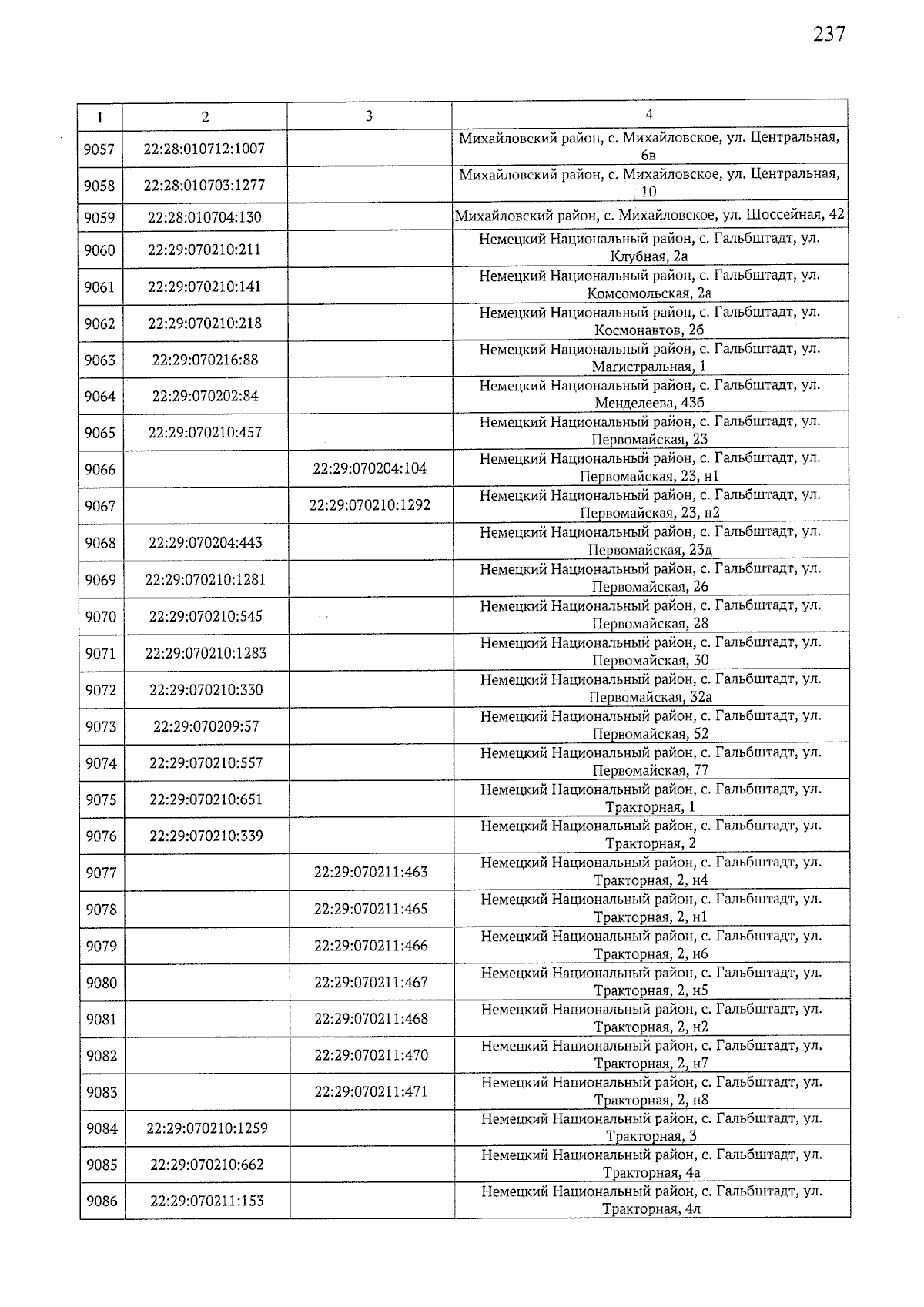 237

| 1 | 2 | 3 | 4 |
|---|---|---|---|
| 9057 | 22:28:010712:1007 | | Михайловский район, с. Михайловское, ул. Центральная, 6в |
| 9058 | 22:28:010703:1277 | | Михайловский район, с. Михайловское, ул. Центральная, 10 |
| 9059 | 22:28:010704:130 | | Михайловский район, с. Михайловское, ул. Шоссейная, 42 |
| 9060 | 22:29:070210:211 | | Немецкий Национальный район, с. Гальбштадт, ул. Клубная, 2а |
| 9061 | 22:29:070210:141 | | Немецкий Национальный район, с. Гальбштадт, ул. Комсомольская, 2а |
| 9062 | 22:29:070210:218 | | Немецкий Национальный район, с. Гальбштадт, ул. Космонавтов, 2б |
| 9063 | 22:29:070216:88 | | Немецкий Национальный район, с. Гальбштадт, ул. Магистральная, 1 |
| 9064 | 22:29:070202:84 | | Немецкий Национальный район, с. Гальбштадт, ул. Менделеева, 43б |
| 9065 | 22:29:070210:457 | | Немецкий Национальный район, с. Гальбштадт, ул. Первомайская, 23 |
| 9066 | | 22:29:070204:104 | Немецкий Национальный район, с. Гальбштадт, ул. Первомайская, 23, н1 |
| 9067 | | 22:29:070210:1292 | Немецкий Национальный район, с. Гальбштадт, ул. Первомайская, 23, н2 |
| 9068 | 22:29:070204:443 | | Немецкий Национальный район, с. Гальбштадт, ул. Первомайская, 23д |
| 9069 | 22:29:070210:1281 | | Немецкий Национальный район, с. Гальбштадт, ул. Первомайская, 26 |
| 9070 | 22:29:070210:545 | | Немецкий Национальный район, с. Гальбштадт, ул. Первомайская, 28 |
| 9071 | 22:29:070210:1283 | | Немецкий Национальный район, с. Гальбштадт, ул. Первомайская, 30 |
| 9072 | 22:29:070210:330 | | Немецкий Национальный район, с. Гальбштадт, ул. Первомайская, 32а |
| 9073 | 22:29:070209:57 | | Немецкий Национальный район, с. Гальбштадт, ул. Первомайская, 52 |
| 9074 | 22:29:070210:557 | | Немецкий Национальный район, с. Гальбштадт, ул. Первомайская, 77 |
| 9075 | 22:29:070210:651 | | Немецкий Национальный район, с. Гальбштадт, ул. Тракторная, 1 |
| 9076 | 22:29:070210:339 | | Немецкий Национальный район, с. Гальбштадт, ул. Тракторная, 2 |
| 9077 | | 22:29:070211:463 | Немецкий Национальный район, с. Гальбштадт, ул. Тракторная, 2, н4 |
| 9078 | | 22:29:070211:465 | Немецкий Национальный район, с. Гальбштадт, ул. Тракторная, 2, н1 |
| 9079 | | 22:29:070211:466 | Немецкий Национальный район, с. Гальбштадт, ул. Тракторная, 2, н6 |
| 9080 | | 22:29:070211:467 | Немецкий Национальный район, с. Гальбштадт, ул. Тракторная, 2, н5 |
| 9081 | | 22:29:070211:468 | Немецкий Национальный район, с. Гальбштадт, ул. Тракторная, 2, н2 |
| 9082 | | 22:29:070211:470 | Немецкий Национальный район, с. Гальбштадт, ул. Тракторная, 2, н7 |
| 9083 | | 22:29:070211:471 | Немецкий Национальный район, с. Гальбштадт, ул. Тракторная, 2, н8 |
| 9084 | 22:29:070210:1259 | | Немецкий Национальный район, с. Гальбштадт, ул. Тракторная, 3 |
| 9085 | 22:29:070210:662 | | Немецкий Национальный район, с. Гальбштадт, ул. Тракторная, 4а |
| 9086 | 22:29:070211:153 | | Немецкий Национальный район, с. Гальбштадт, ул. Тракторная, 4л |